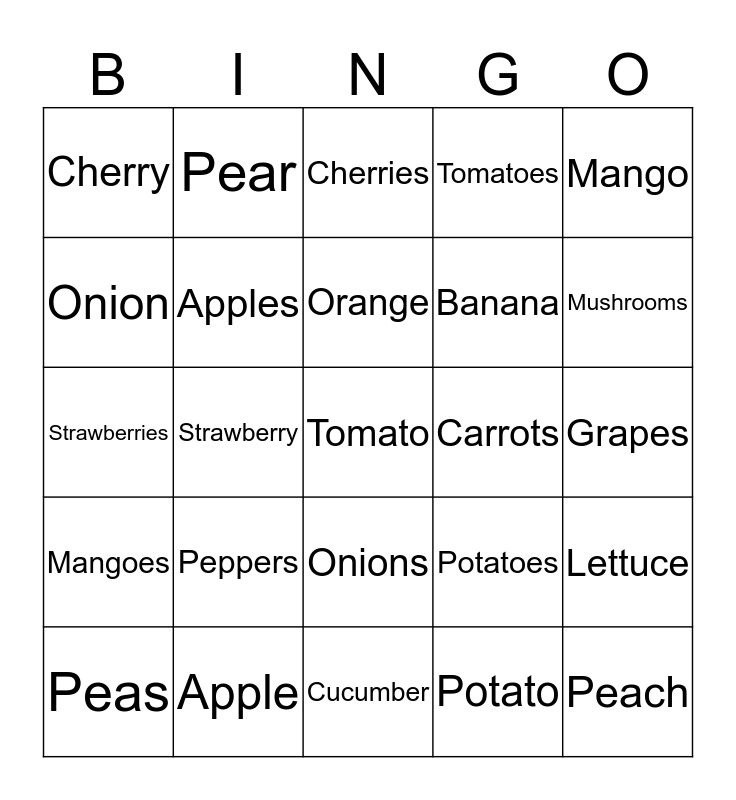 | B | I | N | G | O |
|---|---|---|---|---|
| Cherry | Pear | Cherries | Tomatoes | Mango |
| Onion | Apples | Orange | Banana | Mushrooms |
| Strawberries | Strawberry | Tomato | Carrots | Grapes |
| Mangoes | Peppers | Onions | Potatoes | Lettuce |
| Peas | Apple | Cucumber | Potato | Peach |